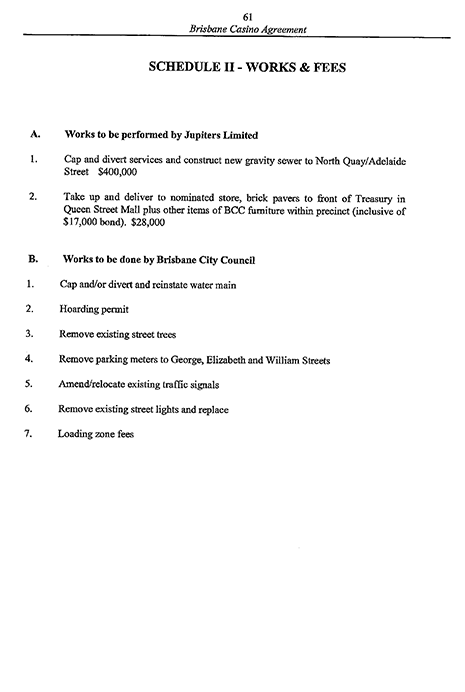 61
Brisbane Casino Agreement

SCHEDULE II - WORKS & FEES

A. Works to be performed by Jupiters Limited

1. Cap and divert services and construct new gravity sewer to North Quay/Adelaide Street $400,000

2. Take up and deliver to nominated store, brick pavers to front of Treasury in Queen Street Mall plus other items of BCC furniture within precinct (inclusive of $17,000 bond). $28,000

B. Works to be done by Brisbane City Council

1. Cap and/or divert and reinstate water main

2. Hoarding permit

3. Remove existing street trees

4. Remove parking meters to George, Elizabeth and William Streets

5. Amend/relocate existing traffic signals

6. Remove existing street lights and replace

7. Loading zone fees